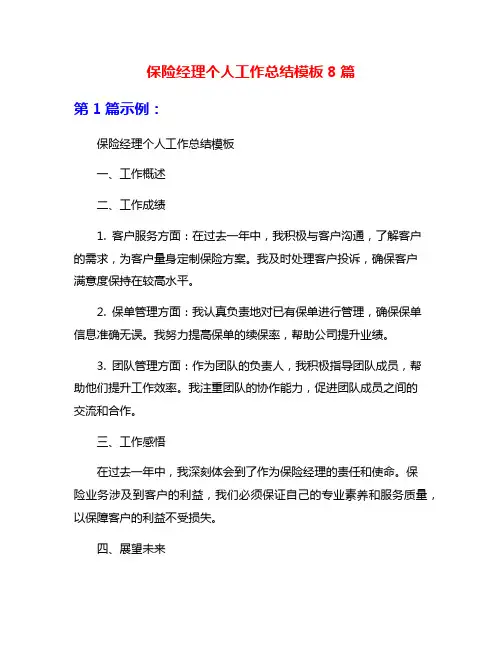 保险经理个人工作总结模板 8 篇

第 1 篇示例：

保险经理个人工作总结模板

一、工作概述

二、工作成绩

1. 客户服务方面：在过去一年中，我积极与客户沟通，了解客户的需求，为客户量身定制保险方案。我及时处理客户投诉，确保客户满意度保持在较高水平。

2. 保单管理方面：我认真负责地对已有保单进行管理，确保保单信息准确无误。我努力提高保单的续保率，帮助公司提升业绩。

3. 团队管理方面：作为团队的负责人，我积极指导团队成员，帮助他们提升工作效率。我注重团队的协作能力，促进团队成员之间的交流和合作。

三、工作感悟

在过去一年中，我深刻体会到了作为保险经理的责任和使命。保险业务涉及到客户的利益，我们必须保证自己的专业素养和服务质量，以保障客户的利益不受损失。

四、展望未来